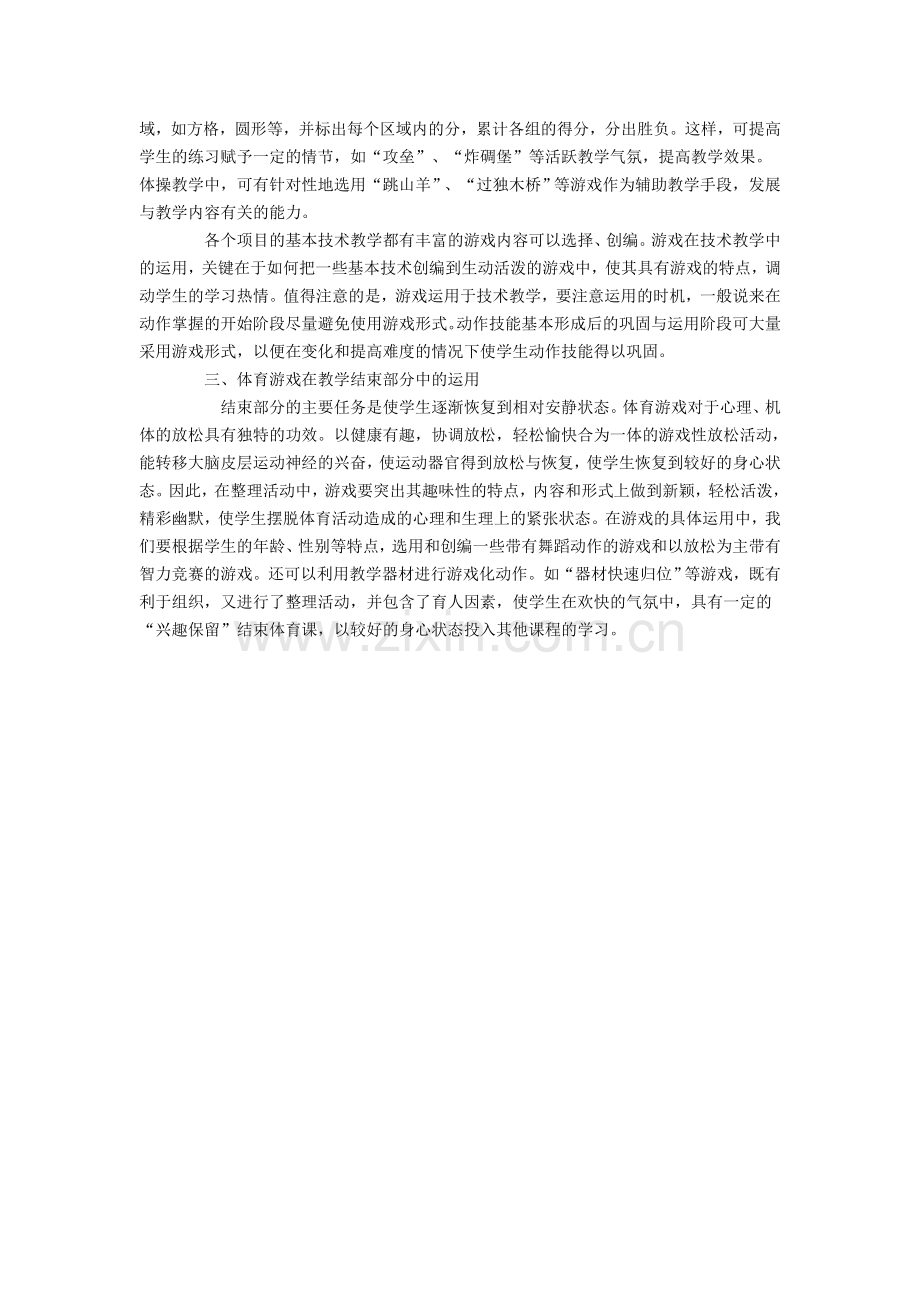 域，如方格，圆形等，并标出每个区域内的分，累计各组的得分，分出胜负。这样，可提高学生的练习赋予一定的情节，如“攻垒”、“炸碉堡”等活跃教学气氛，提高教学效果。体操教学中，可有针对性地选用“跳山羊”、“过独木桥”等游戏作为辅助教学手段，发展与教学内容有关的能力。

各个项目的基本技术教学都有丰富的游戏内容可以选择、创编。游戏在技术教学中的运用，关键在于如何把一些基本技术创编到生动活泼的游戏中，使其具有游戏的特点，调动学生的学习热情。值得注意的是，游戏运用于技术教学，要注意运用的时机，一般说来在动作掌握的开始阶段尽量避免使用游戏形式。动作技能基本形成后的巩固与运用阶段可大量采用游戏形式，以便在变化和提高难度的情况下使学生动作技能得以巩固。

三、体育游戏在教学结束部分中的运用

结束部分的主要任务是使学生逐渐恢复到相对安静状态。体育游戏对于心理、机体的放松具有独特的功效。以健康有趣，协调放松，轻松愉快合为一体的游戏性放松活动，能转移大脑皮层运动神经的兴奋，使运动器官得到放松与恢复，使学生恢复到较好的身心状态。因此，在整理活动中，游戏要突出其趣味性的特点，内容和形式上做到新颖，轻松活泼，精彩幽默，使学生摆脱体育活动造成的心理和生理上的紧张状态。在游戏的具体运用中，我们要根据学生的年龄、性别等特点，选用和创编一些带有舞蹈动作的游戏和以放松为主带有智力竞赛的游戏。还可以利用教学器材进行游戏化动作。如“器材快速归位”等游戏，既有利于组织，又进行了整理活动，并包含了育人因素，使学生在欢快的气氛中，具有一定的“兴趣保留”结束体育课，以较好的身心状态投入其他课程的学习。

www.zixin.com.cn